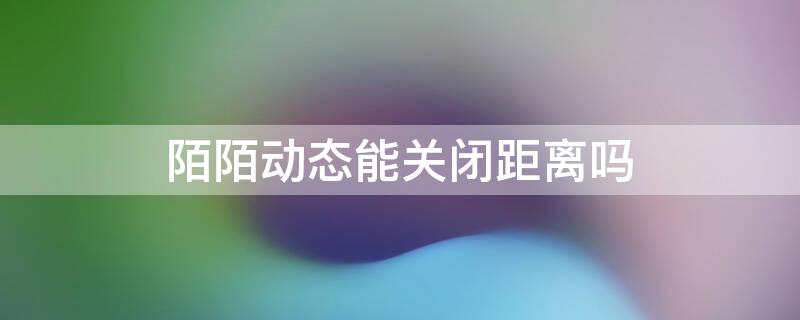 陌陌动态能关闭距离吗